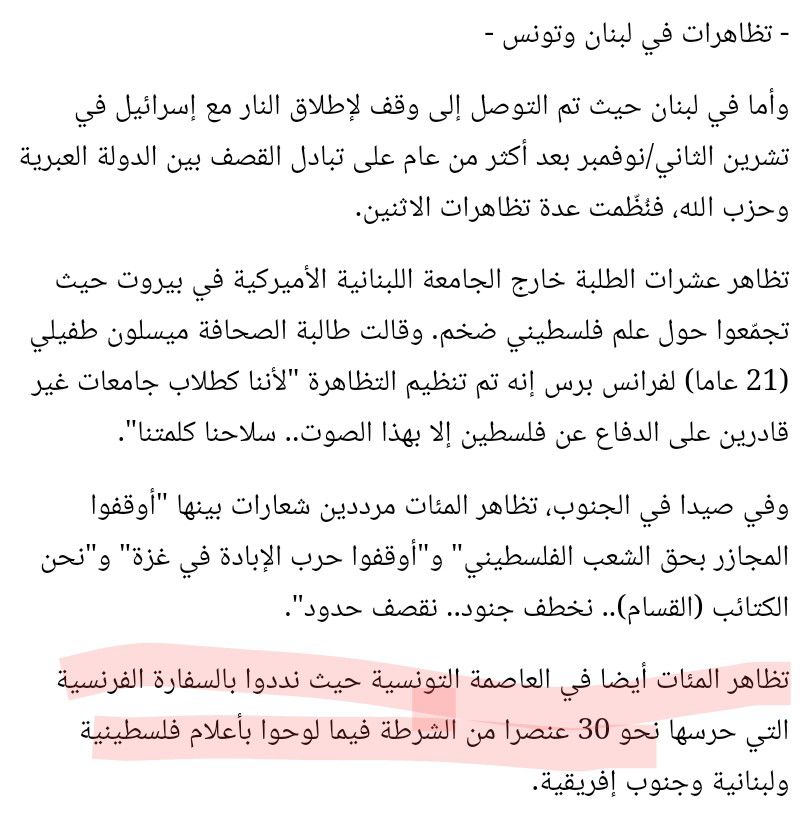 - تظاهرات في لبنان وتونس -

وأما في لبنان حيث تم التوصل إلى وقف لإطلاق النار مع إسرائيل في تشرين الثاني/نوفمبر بعد أكثر من عام على تبادل القصف بين الدولة العبرية وحزب الله، فنُظّمت عدة تظاهرات الاثنين.

تظاهر عشرات الطلبة خارج الجامعة اللبنانية الأميركية في بيروت حيث تجمّعوا حول علم فلسطيني ضخم. وقالت طالبة الصحافة ميسلون طفيلي (21 عاما) لفرانس برس إنه تم تنظيم التظاهرة "لأننا كطلاب جامعات غير قادرين على الدفاع عن فلسطين إلا بهذا الصوت.. سلاحنا كلمتنا".

وفي صيدا في الجنوب، تظاهر المئات مرددين شعارات بينها "أوقفوا المجازر بحق الشعب الفلسطيني" و"أوقفوا حرب الإبادة في غزة" و"نحن الكتائب (القسام).. نخطف جنود.. نقصف حدود".

تظاهر المئات أيضا في العاصمة التونسية حيث نددوا بالسفارة الفرنسية التي حرسها نحو 30 عنصرا من الشرطة فيما لوحوا بأعلام فلسطينية ولبنانية وجنوب إفريقية.